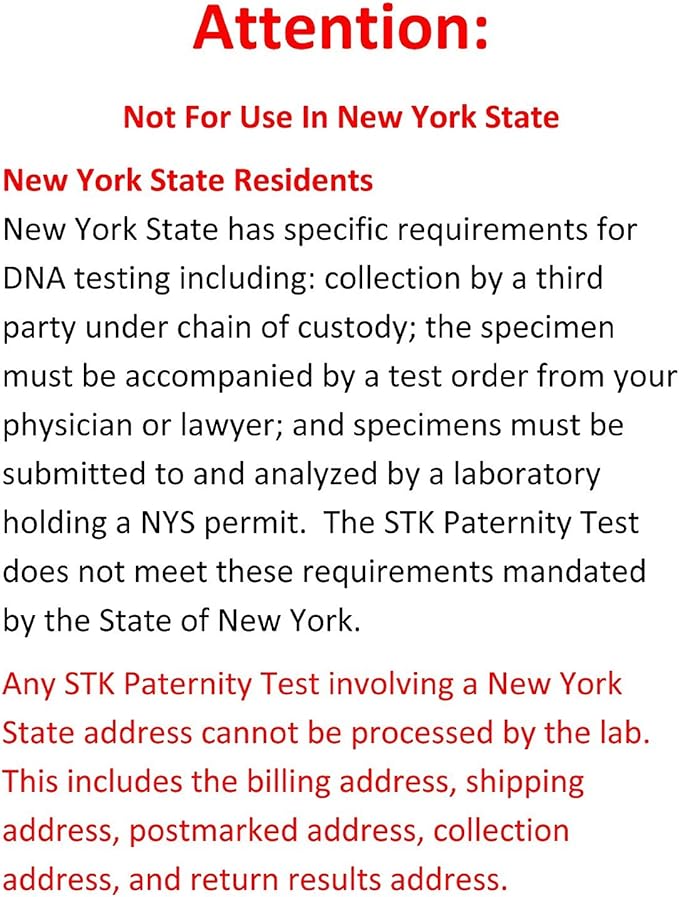 Attention:

Not For Use In New York State

New York State Residents

New York State has specific requirements for DNA testing including: collection by a third party under chain of custody; the specimen must be accompanied by a test order from your physician or lawyer; and specimens must be submitted to and analyzed by a laboratory holding a NYS permit. The STK Paternity Test does not meet these requirements mandated by the State of New York.

Any STK Paternity Test involving a New York State address cannot be processed by the lab. This includes the billing address, shipping address, postmarked address, collection address, and return results address.